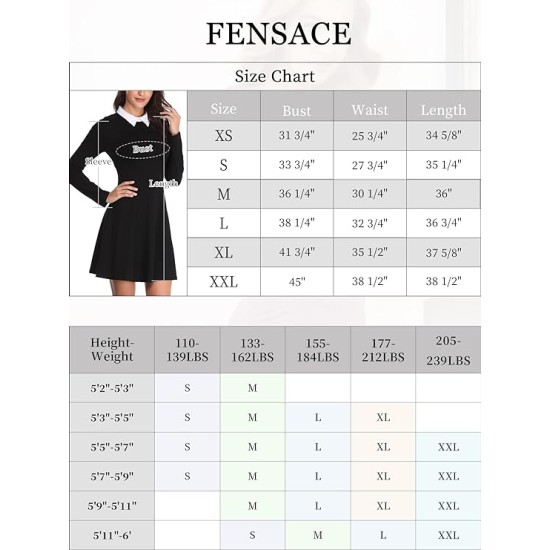 FENSACE

Size Chart

Bust
Sleeve
Length

| Size | Bust | Waist | Length |
|---|---|---|---|
| XS | 31 3/4" | 25 3/4" | 34 5/8" |
| S | 33 3/4" | 27 3/4" | 35 1/4" |
| M | 36 1/4" | 30 1/4" | 36" |
| L | 38 1/4" | 32 3/4" | 36 3/4" |
| XL | 41 3/4" | 35 1/2" | 37 5/8" |
| XXL | 45" | 38 1/2" | 38 1/2" |

| Height-Weight | 110-139LBS | 133-162LBS | 155-184LBS | 177-212LBS | 205-239LBS |
|---|---|---|---|---|---|
| 5'2"-5'3" | S | M | | | |
| 5'3"-5'5" | S | M | L | XL | |
| 5'5"-5'7" | S | M | L | XL | XXL |
| 5'7"-5'9" | S | M | L | XL | XXL |
| 5'9"-5'11" | | M | L | XL | XXL |
| 5'11"-6' | | S | M | L | XXL |